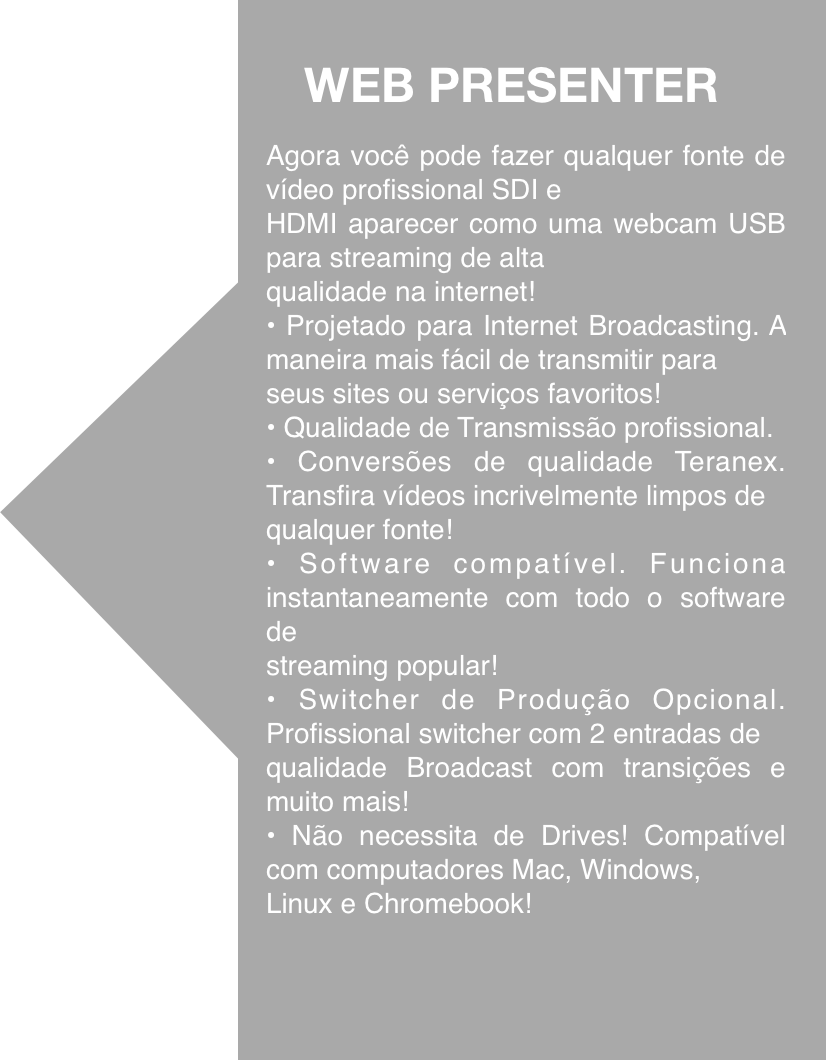 WEB PRESENTER

Agora você pode fazer qualquer fonte de vídeo profissional SDI e
HDMI aparecer como uma webcam USB para streaming de alta
qualidade na internet!
• Projetado para Internet Broadcasting. A maneira mais fácil de transmitir para
seus sites ou serviços favoritos!
• Qualidade de Transmissão profissional.
• Conversões de qualidade Teranex. Transfira vídeos incrivelmente limpos de
qualquer fonte!
• Software compatível. Funciona instantaneamente com todo o software de
streaming popular!
• Switcher de Produção Opcional. Profissional switcher com 2 entradas de
qualidade Broadcast com transições e muito mais!
• Não necessita de Drives! Compatível com computadores Mac, Windows,
Linux e Chromebook!